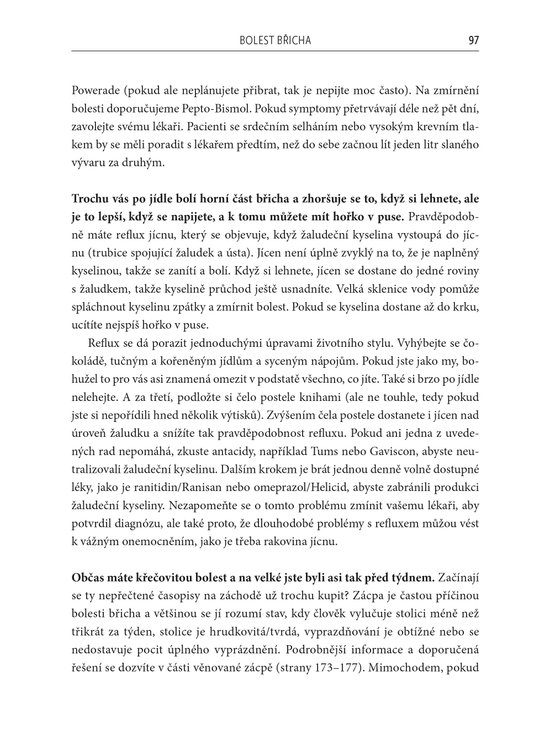 BOLEST BŘICHA 97

Powerade (pokud ale neplánujete přibrat, tak je nepijte moc často). Na zmírnění bolesti doporučujeme Pepto-Bismol. Pokud symptomy přetrvávají déle než pět dní, zavolejte svému lékaři. Pacienti se srdečním selháním nebo vysokým krevním tlakem by se měli poradit s lékařem předtím, než do sebe začnou lít jeden litr slaného vývaru za druhým.

Trochu vás po jídle bolí horní část břicha a zhoršuje se to, když si lehnete, ale je to lepší, když se napijete, a k tomu můžete mít hořko v puse. Pravděpodobně máte reflux jícnu, který se objevuje, když žaludeční kyselina vystoupá do jícnu (trubice spojující žaludek a ústa). Jícen není úplně zvyklý na to, že je naplněný kyselinou, takže se zanítí a bolí. Když si lehnete, jícen se dostane do jedné roviny s žaludkem, takže kyselině průchod ještě usnadníte. Velká sklenice vody pomůže spláchnout kyselinu zpátky a zmírnit bolest. Pokud se kyselina dostane až do krku, ucítíte nejspíš hořko v puse.

Reflux se dá porazit jednoduchými úpravami životního stylu. Vyhýbejte se čokoládě, tučným a kořeněným jídlům a syceným nápojům. Pokud jste jako my, bohužel to pro vás asi znamená omezit v podstatě všechno, co jíte. Také si brzo po jídle nelehejte. A za třetí, podložte si čelo postele knihami (ale ne touhle, tedy pokud jste si nepořídili hned několik výtisků). Zvýšením čela postele dostanete i jícen nad úroveň žaludku a snížíte tak pravděpodobnost refluxu. Pokud ani jedna z uvedených rad nepomáhá, zkuste antacidy, například Tums nebo Gaviscon, abyste neutralizovali žaludeční kyselinu. Dalším krokem je brát jednou denně volně dostupné léky, jako je ranitidin/Ranisan nebo omeprazol/Helicid, abyste zabránili produkci žaludeční kyseliny. Nezapomeňte se o tomto problému zmínit vašemu lékaři, aby potvrdil diagnózu, ale také proto, že dlouhodobé problémy s refluxem můžou vést k vážným onemocněním, jako je třeba rakovina jícnu.

Občas máte křečovitou bolest a na velké jste byli asi tak před týdnem. Začínají se ty nepřečtené časopisy na záchodě už trochu kupit? Zácpa je častou příčinou bolesti břicha a většinou se jí rozumí stav, kdy člověk vylučuje stolici méně než třikrát za týden, stolice je hrudkovitá/tvrdá, vyprazdňování je obtížné nebo se nedostavuje pocit úplného vyprázdnění. Podrobnější informace a doporučená řešení se dozvíte v části věnované zácpě (strany 173–177). Mimochodem, pokud